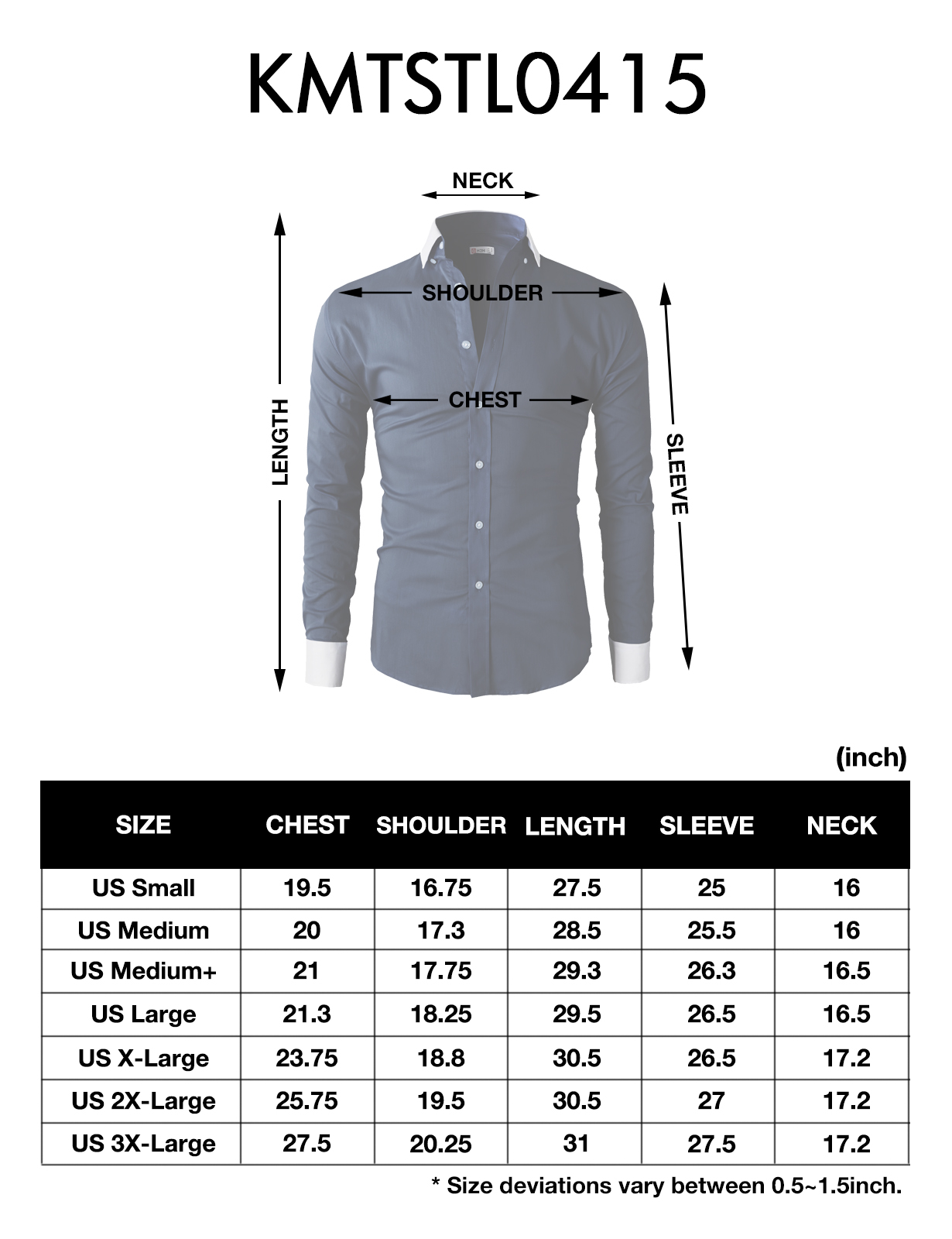 KMTSTL0415

NECK

SHOULDER

CHEST

LENGTH

SLEEVE

(inch)

| SIZE | CHEST | SHOULDER | LENGTH | SLEEVE | NECK |
|---|---|---|---|---|---|
| US Small | 19.5 | 16.75 | 27.5 | 25 | 16 |
| US Medium | 20 | 17.3 | 28.5 | 25.5 | 16 |
| US Medium+ | 21 | 17.75 | 29.3 | 26.3 | 16.5 |
| US Large | 21.3 | 18.25 | 29.5 | 26.5 | 16.5 |
| US X-Large | 23.75 | 18.8 | 30.5 | 26.5 | 17.2 |
| US 2X-Large | 25.75 | 19.5 | 30.5 | 27 | 17.2 |
| US 3X-Large | 27.5 | 20.25 | 31 | 27.5 | 17.2 |

* Size deviations vary between 0.5~1.5inch.